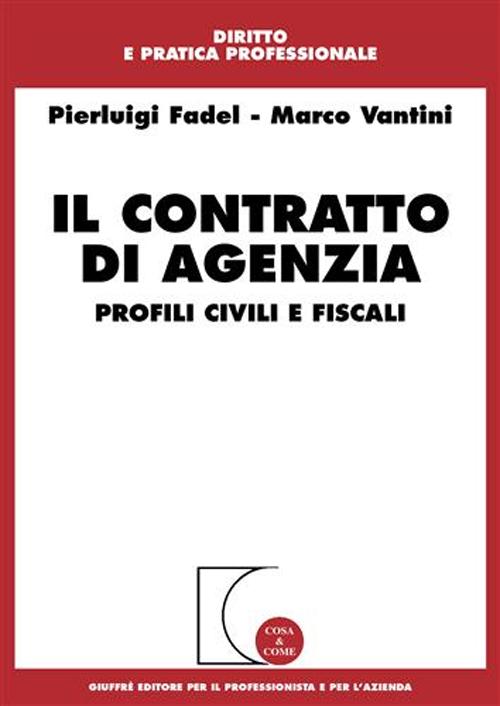 DIRITTO
E PRATICA PROFESSIONALE

Pierluigi Fadel - Marco Vantini

IL CONTRATTO
DI AGENZIA

PROFILI CIVILI E FISCALI

COSA
&
COME

GIUFFRÈ EDITORE PER IL PROFESSIONISTA E PER L'AZIENDA